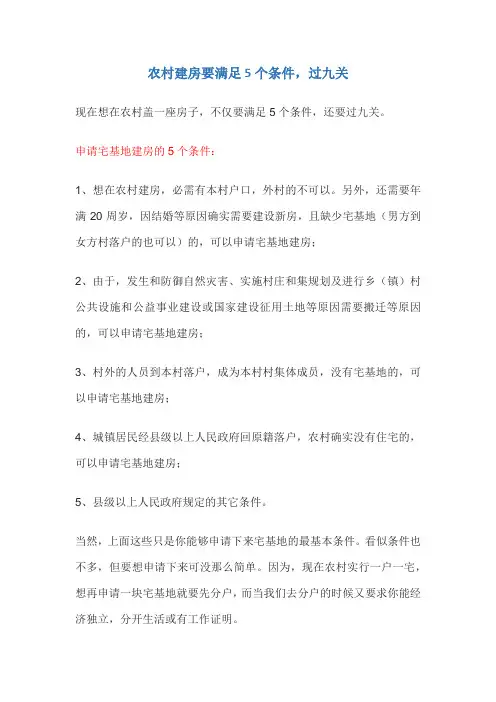 农村建房要满足 5 个条件，过九关

现在想在农村盖一座房子，不仅要满足 5 个条件，还要过九关。

申请宅基地建房的 5 个条件：

1、想在农村建房，必需有本村户口，外村的不可以。另外，还需要年满 20 周岁，因结婚等原因确实需要建设新房，且缺少宅基地（男方到女方村落户的也可以）的，可以申请宅基地建房；

2、由于，发生和防御自然灾害、实施村庄和集规划及进行乡（镇）村公共设施和公益事业建设或国家建设征用土地等原因需要搬迁等原因的，可以申请宅基地建房；

3、村外的人员到本村落户，成为本村村集体成员，没有宅基地的，可以申请宅基地建房；

4、城镇居民经县级以上人民政府回原籍落户，农村确实没有住宅的，可以申请宅基地建房；

5、县级以上人民政府规定的其它条件。

当然，上面这些只是你能够申请下来宅基地的最基本条件。看似条件也不多，但要想申请下来可没那么简单。因为，现在农村实行一户一宅，想再申请一块宅基地就要先分户，而当我们去分户的时候又要求你能经济独立，分开生活或有工作证明。